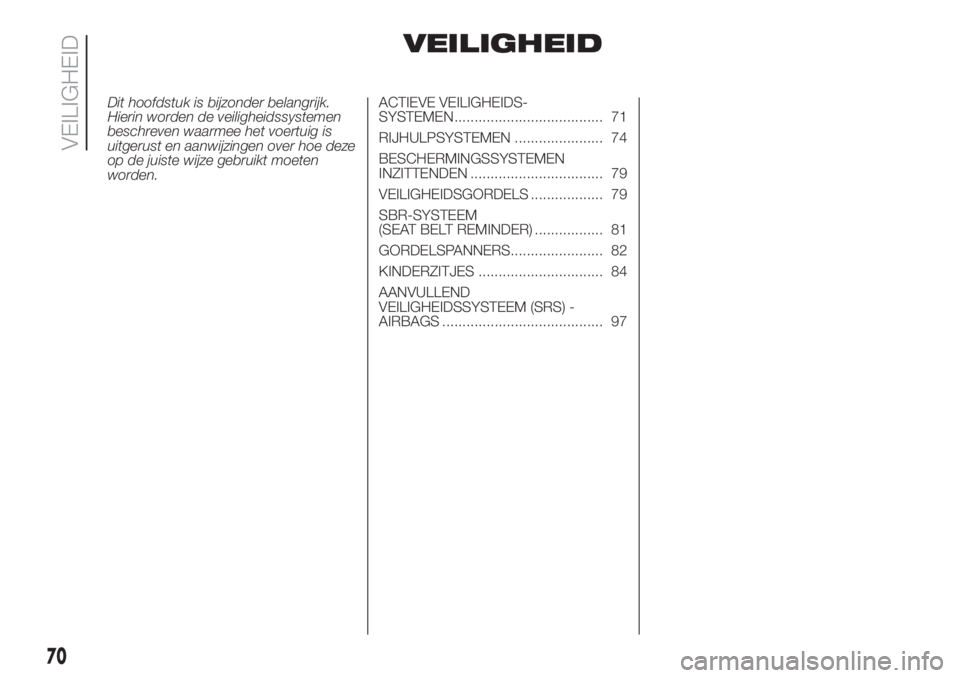 VEILIGHEID

VEILIGHEID

Dit hoofdstuk is bijzonder belangrijk. Hierin worden de veiligheidssystemen beschreven waarmee het voertuig is uitgerust en aanwijzingen over hoe deze op de juiste wijze gebruikt moeten worden.

ACTIEVE VEILIGHEIDS-SYSTEMEN..................................... 71

RIJHULPSYSTEMEN ...................... 74

BESCHERMINGSSYSTEMEN INZITTENDEN ................................. 79

VEILIGHEIDSGORDELS .................. 79

SBR-SYSTEEM (SEAT BELT REMINDER) ................. 81

GORDELSPANNERS....................... 82

KINDERZITJES ............................... 84

AANVULLEND VEILIGHEIDSSYSTEEM (SRS) - AIRBAGS ........................................ 97

70

carmanualsonline.info